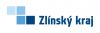 Zlínský kraj